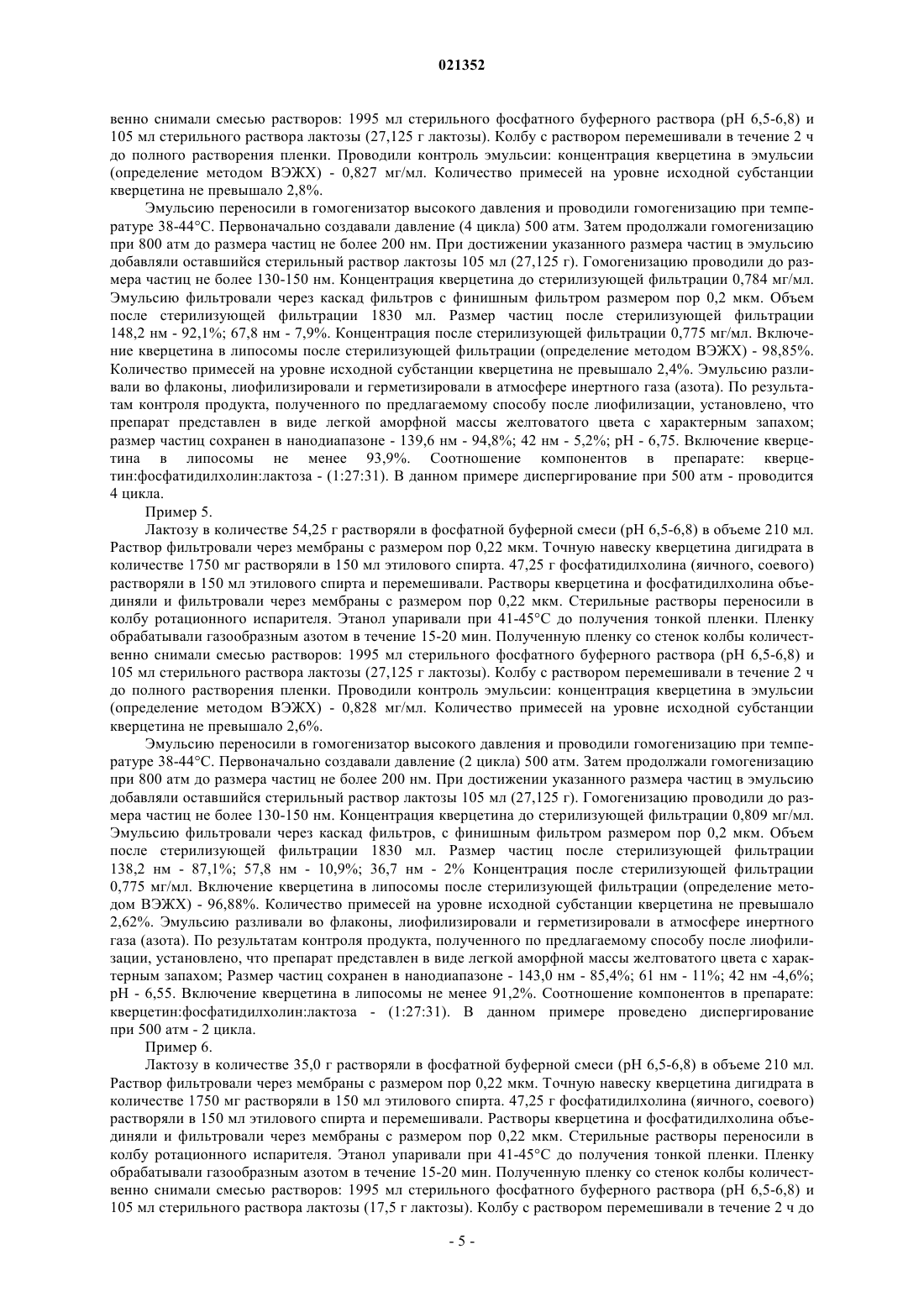 021352

венно снимали смесью растворов: 1995 мл стерильного фосфатного буферного раствора (pH 6,5-6,8) и 105 мл стерильного раствора лактозы (27,125 г лактозы). Колбу с раствором перемешивали в течение 2 ч до полного растворения пленки. Проводили контроль эмульсии: концентрация кверцетина в эмульсии (определение методом ВЭЖХ) - 0,827 мг/мл. Количество примесей на уровне исходной субстанции кверцетина не превышало 2,8%.

Эмульсию переносили в гомогенизатор высокого давления и проводили гомогенизацию при температуре 38-44°C. Первоначально создавали давление (4 цикла) 500 атм. Затем продолжали гомогенизацию при 800 атм до размера частиц не более 200 нм. При достижении указанного размера частиц в эмульсию добавляли оставшийся стерильный раствор лактозы 105 мл (27,125 г). Гомогенизацию проводили до размера частиц не более 130-150 нм. Концентрация кверцетина до стерилизующей фильтрации 0,784 мг/мл. Эмульсию фильтровали через каскад фильтров с финишным фильтром размером пор 0,2 мкм. Объем после стерилизующей фильтрации 1830 мл. Размер частиц после стерилизующей фильтрации 148,2 нм - 92,1%; 67,8 нм - 7,9%. Концентрация после стерилизующей фильтрации 0,775 мг/мл. Включение кверцетина в липосомы после стерилизующей фильтрации (определение методом ВЭЖХ) - 98,85%. Количество примесей на уровне исходной субстанции кверцетина не превышало 2,4%. Эмульсию разливали во флаконы, лиофилизировали и герметизировали в атмосфере инертного газа (азота). По результатам контроля продукта, полученного по предлагаемому способу после лиофилизации, установлено, что препарат представлен в виде легкой аморфной массы желтоватого цвета с характерным запахом; размер частиц сохранен в нанодиапазоне - 139,6 нм - 94,8%; 42 нм - 5,2%; pH - 6,75. Включение кверцетина в липосомы не менее 93,9%. Соотношение компонентов в препарате: кверцетин:фосфатидилхолин:лактоза - (1:27:31). В данном примере диспергирование при 500 атм - проводится 4 цикла.

Пример 5.

Лактозу в количестве 54,25 г растворяли в фосфатной буферной смеси (pH 6,5-6,8) в объеме 210 мл. Раствор фильтровали через мембраны с размером пор 0,22 мкм. Точную навеску кверцетина дигидрата в количестве 1750 мг растворяли в 150 мл этилового спирта. 47,25 г фосфатидилхолина (яичного, соевого) растворяли в 150 мл этилового спирта и перемешивали. Растворы кверцетина и фосфатидилхолина объединяли и фильтровали через мембраны с размером пор 0,22 мкм. Стерильные растворы переносили в колбу ротационного испарителя. Этанол упаривали при 41-45°C до получения тонкой пленки. Пленку обрабатывали газообразным азотом в течение 15-20 мин. Полученную пленку со стенок колбы количественно снимали смесью растворов: 1995 мл стерильного фосфатного буферного раствора (pH 6,5-6,8) и 105 мл стерильного раствора лактозы (27,125 г лактозы). Колбу с раствором перемешивали в течение 2 ч до полного растворения пленки. Проводили контроль эмульсии: концентрация кверцетина в эмульсии (определение методом ВЭЖХ) - 0,828 мг/мл. Количество примесей на уровне исходной субстанции кверцетина не превышало 2,6%.

Эмульсию переносили в гомогенизатор высокого давления и проводили гомогенизацию при температуре 38-44°C. Первоначально создавали давление (2 цикла) 500 атм. Затем продолжали гомогенизацию при 800 атм до размера частиц не более 200 нм. При достижении указанного размера частиц в эмульсию добавляли оставшийся стерильный раствор лактозы 105 мл (27,125 г). Гомогенизацию проводили до размера частиц не более 130-150 нм. Концентрация кверцетина до стерилизующей фильтрации 0,809 мг/мл. Эмульсию фильтровали через каскад фильтров, с финишным фильтром размером пор 0,2 мкм. Объем после стерилизующей фильтрации 1830 мл. Размер частиц после стерилизующей фильтрации 138,2 нм - 87,1%; 57,8 нм - 10,9%; 36,7 нм - 2% Концентрация после стерилизующей фильтрации 0,775 мг/мл. Включение кверцетина в липосомы после стерилизующей фильтрации (определение методом ВЭЖХ) - 96,88%. Количество примесей на уровне исходной субстанции кверцетина не превышало 2,62%. Эмульсию разливали во флаконы, лиофилизировали и герметизировали в атмосфере инертного газа (азота). По результатам контроля продукта, полученного по предлагаемому способу после лиофилизации, установлено, что препарат представлен в виде легкой аморфной массы желтоватого цвета с характерным запахом; Размер частиц сохранен в нанодиапазоне - 143,0 нм - 85,4%; 61 нм - 11%; 42 нм -4,6%; pH - 6,55. Включение кверцетина в липосомы не менее 91,2%. Соотношение компонентов в препарате: кверцетин:фосфатидилхолин:лактоза - (1:27:31). В данном примере проведено диспергирование при 500 атм - 2 цикла.

Пример 6.

Лактозу в количестве 35,0 г растворяли в фосфатной буферной смеси (pH 6,5-6,8) в объеме 210 мл. Раствор фильтровали через мембраны с размером пор 0,22 мкм. Точную навеску кверцетина дигидрата в количестве 1750 мг растворяли в 150 мл этилового спирта. 47,25 г фосфатидилхолина (яичного, соевого) растворяли в 150 мл этилового спирта и перемешивали. Растворы кверцетина и фосфатидилхолина объединяли и фильтровали через мембраны с размером пор 0,22 мкм. Стерильные растворы переносили в колбу ротационного испарителя. Этанол упаривали при 41-45°C до получения тонкой пленки. Пленку обрабатывали газообразным азотом в течение 15-20 мин. Полученную пленку со стенок колбы количественно снимали смесью растворов: 1995 мл стерильного фосфатного буферного раствора (pH 6,5-6,8) и 105 мл стерильного раствора лактозы (17,5 г лактозы). Колбу с раствором перемешивали в течение 2 ч до

- 5 -